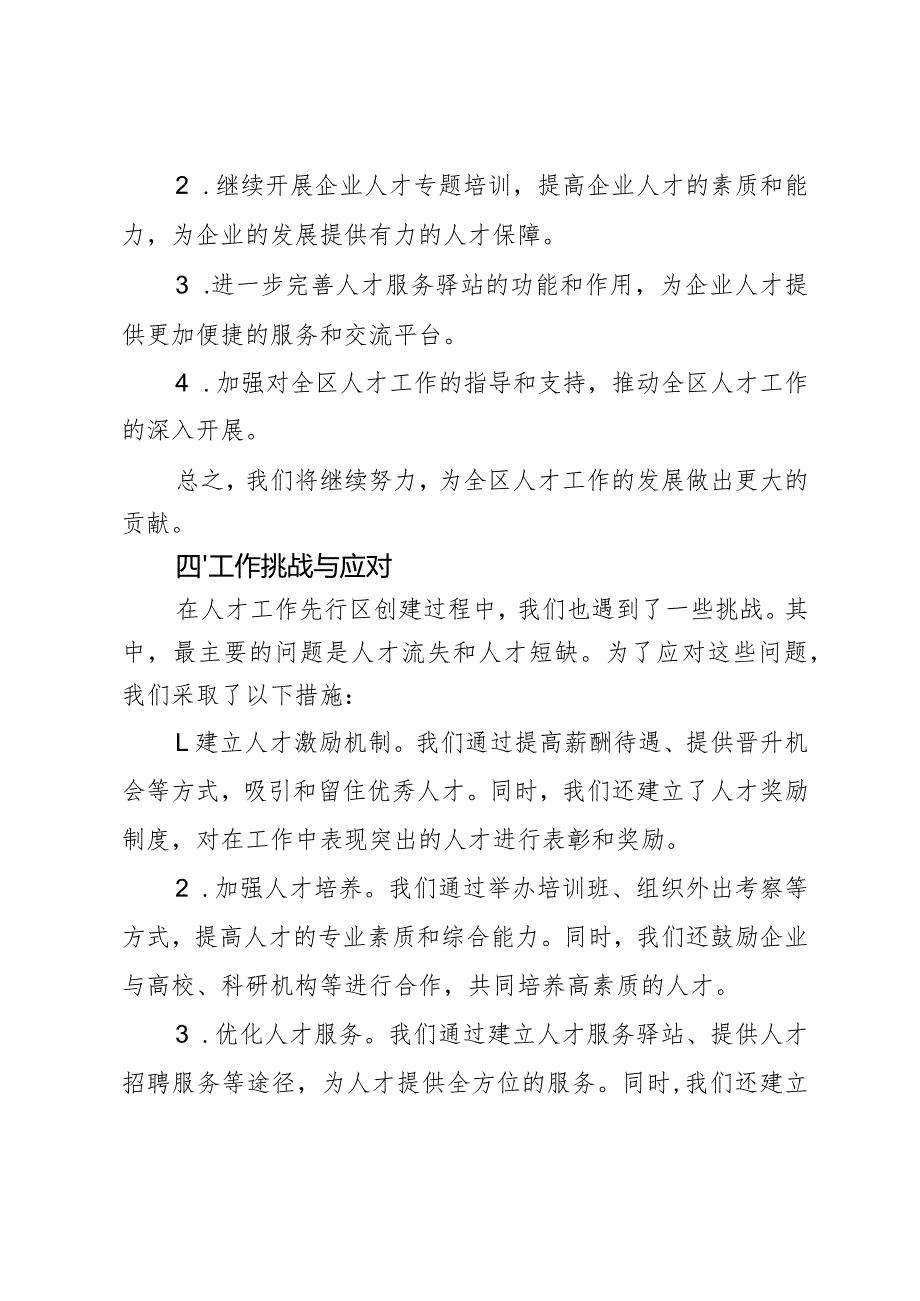 2.继续开展企业人才专题培训，提高企业人才的素质和能力，为企业的发展提供有力的人才保障。

3.进一步完善人才服务驿站的功能和作用，为企业人才提供更加便捷的服务和交流平台。

4.加强对全区人才工作的指导和支持，推动全区人才工作的深入开展。

总之，我们将继续努力，为全区人才工作的发展做出更大的贡献。

四'工作挑战与应对

在人才工作先行区创建过程中，我们也遇到了一些挑战。其中，最主要的问题是人才流失和人才短缺。为了应对这些问题，我们采取了以下措施：

L建立人才激励机制。我们通过提高薪酬待遇、提供晋升机会等方式，吸引和留住优秀人才。同时，我们还建立了人才奖励制度，对在工作中表现突出的人才进行表彰和奖励。

2.加强人才培养。我们通过举办培训班、组织外出考察等方式，提高人才的专业素质和综合能力。同时，我们还鼓励企业与高校、科研机构等进行合作，共同培养高素质的人才。

3.优化人才服务。我们通过建立人才服务驿站、提供人才招聘服务等途径，为人才提供全方位的服务。同时,我们还建立